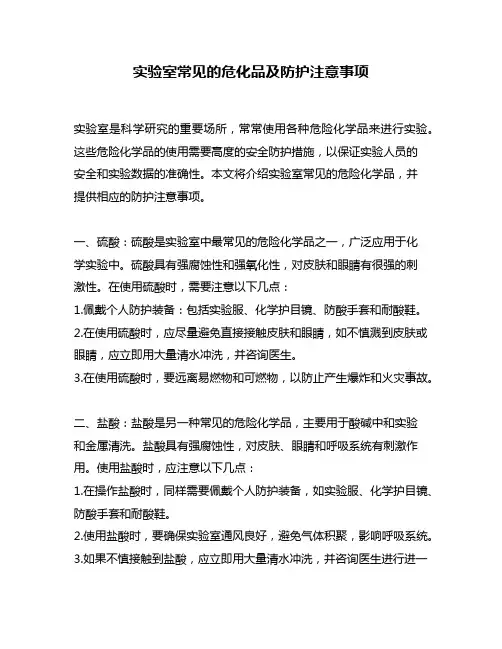 实验室常见的危化品及防护注意事项

实验室是科学研究的重要场所，常常使用各种危险化学品来进行实验。这些危险化学品的使用需要高度的安全防护措施，以保证实验人员的安全和实验数据的准确性。本文将介绍实验室常见的危险化学品，并提供相应的防护注意事项。

一、硫酸：硫酸是实验室中最常见的危险化学品之一，广泛应用于化学实验中。硫酸具有强腐蚀性和强氧化性，对皮肤和眼睛有很强的刺激性。在使用硫酸时，需要注意以下几点：
1.佩戴个人防护装备：包括实验服、化学护目镜、防酸手套和耐酸鞋。
2.在使用硫酸时，应尽量避免直接接触皮肤和眼睛，如不慎溅到皮肤或眼睛，应立即用大量清水冲洗，并咨询医生。
3.在使用硫酸时，要远离易燃物和可燃物，以防止产生爆炸和火灾事故。

二、盐酸：盐酸是另一种常见的危险化学品，主要用于酸碱中和实验和金属清洗。盐酸具有强腐蚀性，对皮肤、眼睛和呼吸系统有刺激作用。使用盐酸时，应注意以下几点：
1.在操作盐酸时，同样需要佩戴个人防护装备，如实验服、化学护目镜、防酸手套和耐酸鞋。
2.使用盐酸时，要确保实验室通风良好，避免气体积聚，影响呼吸系统。
3.如果不慎接触到盐酸，应立即用大量清水冲洗，并咨询医生进行进一